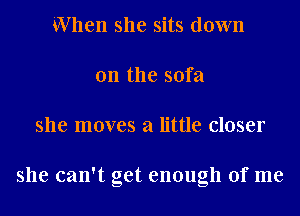 When she sits down

on the sofa

she moves a little closer

she can't get enough of me